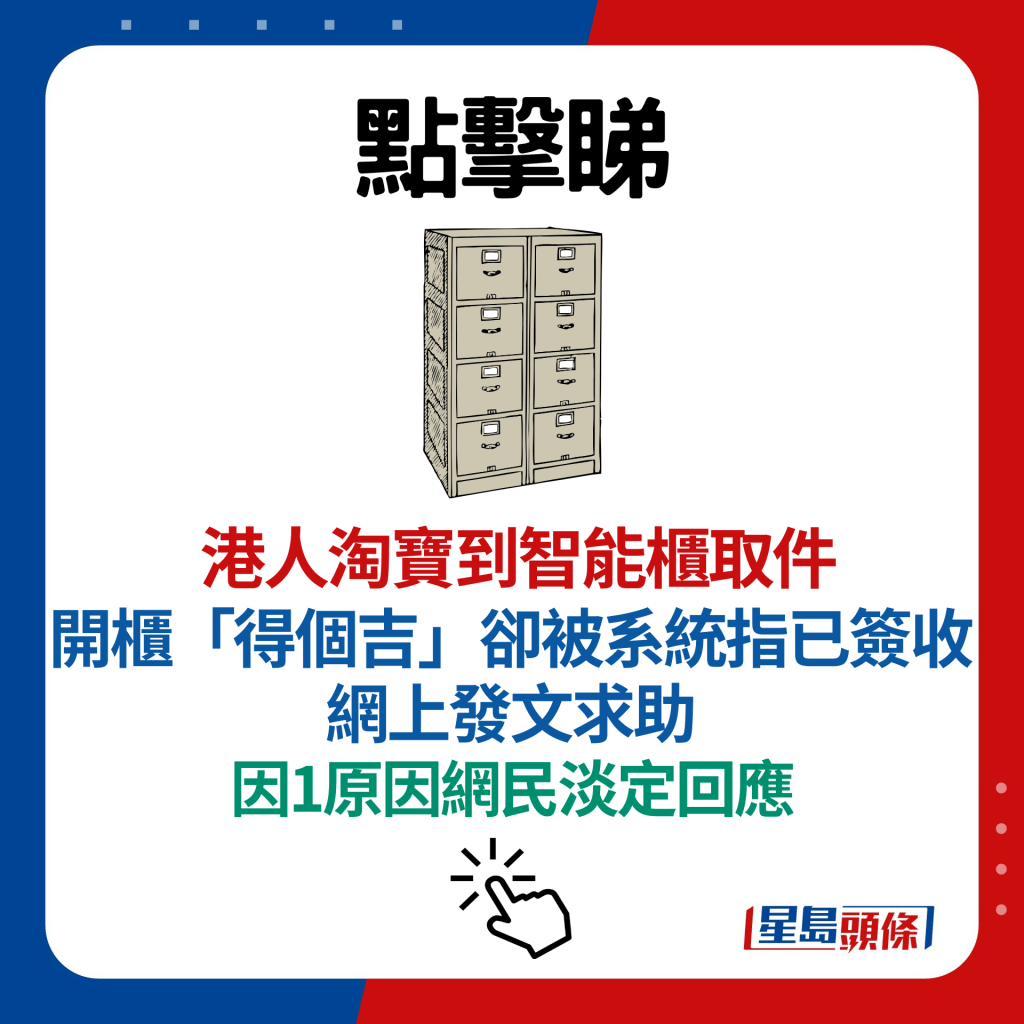 點擊睇

港人淘寶到智能櫃取件
開櫃「得個吉」卻被系統指已簽收
網上發文求助
因1原因網民淡定回應

星島頭條